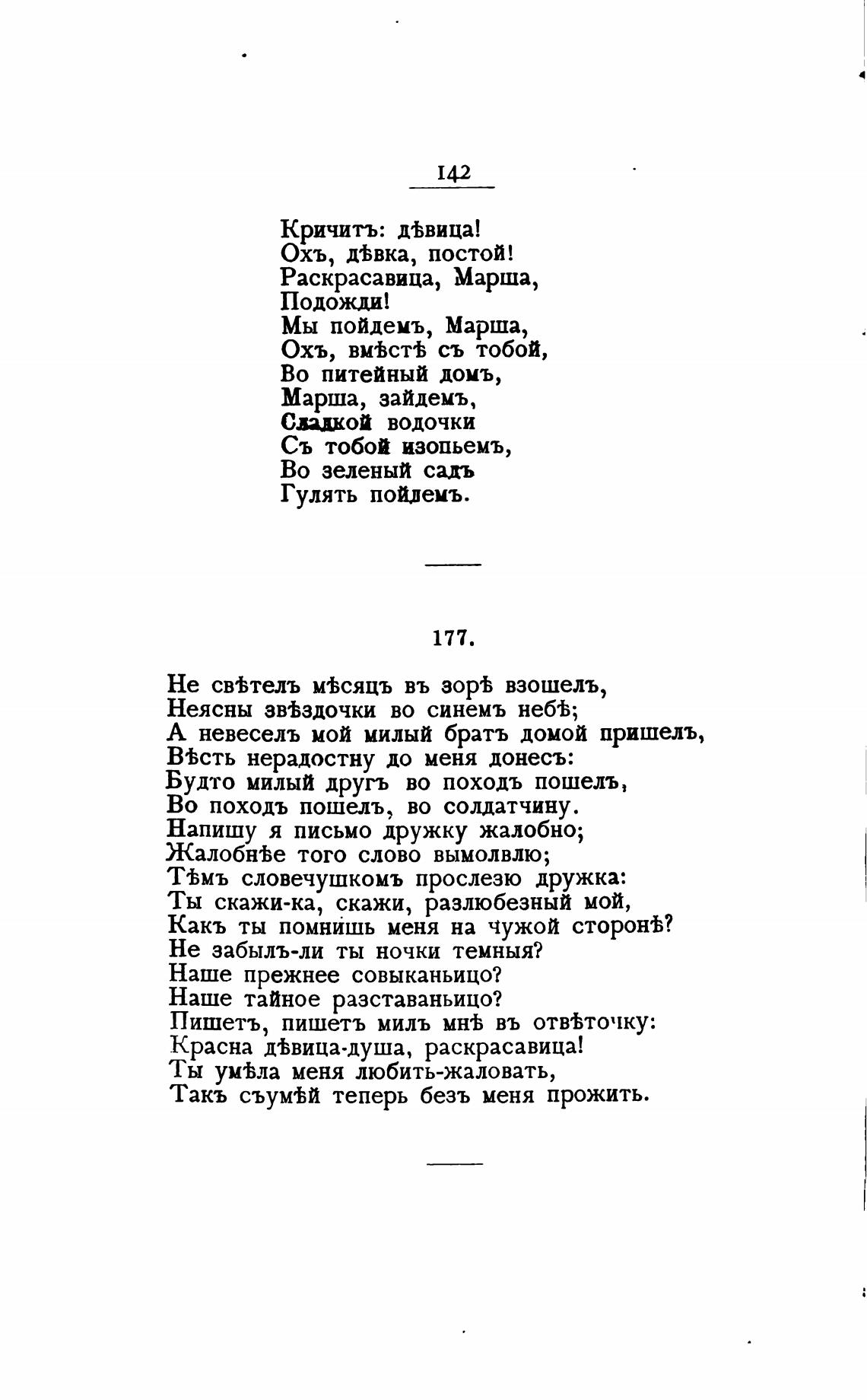 142

Кричитъ: дѣвица!
Охъ, дѣвка, постой!
Раскрасавица, Марша,
Подожди!
Мы пойдемъ, Марша,
Охъ, вмѣстѣ съ тобой,
Во питейный домъ,
Марша, зайдемъ,
Сладкой водочки
Съ тобой изопьемъ,
Во зеленый садъ
Гулять пойдемъ.

177.

Не свѣтелъ мѣсяцъ въ зорѣ взошелъ,
Неясны звѣздочки во синемъ небѣ;
А невеселъ мой милый братъ домой пришелъ,
Вѣсть нерадостну до меня донесъ:
Будто милый другъ во походъ пошелъ,
Во походъ пошелъ, во солдатчину.
Напишу я письмо дружку жалобно;
Жалобнѣе того слово вымолвлю;
Тѣмъ словечушкомъ прослезю дружка:
Ты скажи-ка, скажи, разлюбезный мой,
Какъ ты помнишь меня на чужой сторонѣ?
Не забылъ-ли ты ночки темныя?
Наше прежнее совыканьицо?
Наше тайное разставаньицо?
Пишетъ, пишетъ милъ мнѣ въ отвѣточку:
Красна дѣвица-душа, раскрасавица!
Ты умѣла меня любить-жаловать,
Такъ съумѣй теперь безъ меня прожить.